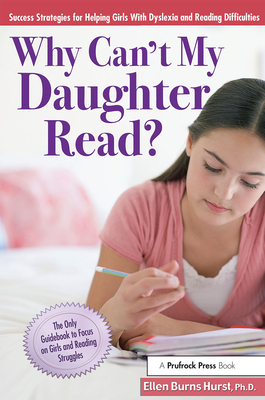 Success Strategies for Helping Girls With Dyslexia and Reading Difficulties

Why Can't My Daughter Read?

The Only Guidebook to Focus on Girls and Reading Struggles

A Prufrock Press Book

Ellen Burns Hurst, Ph.D.